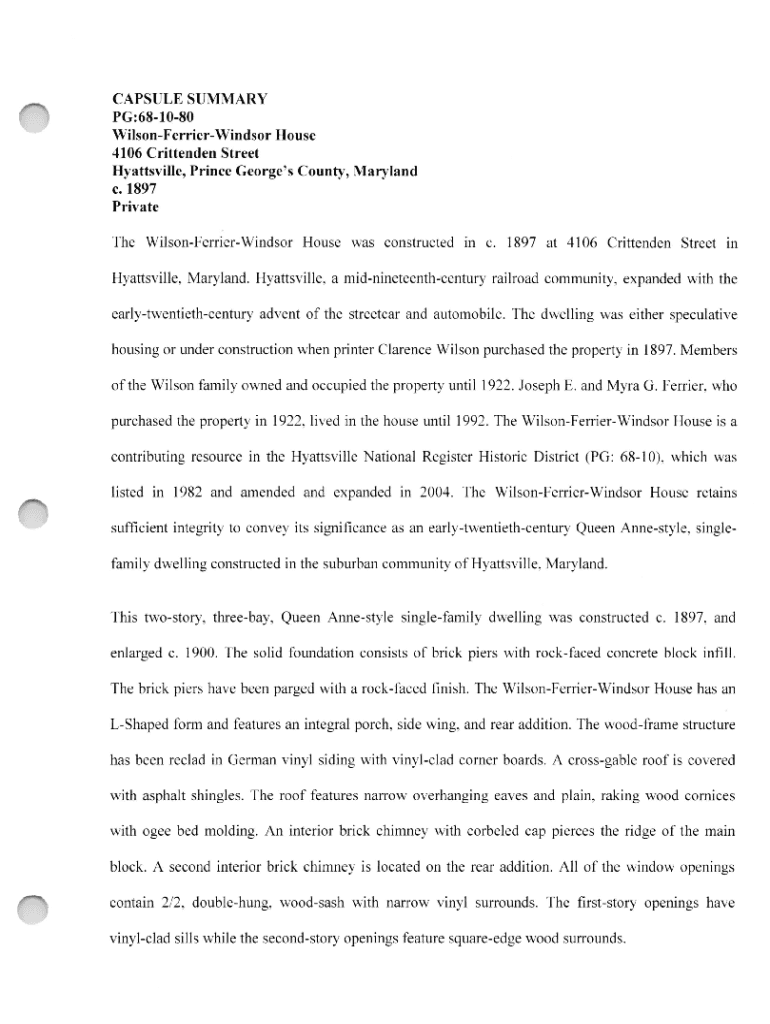 CAPSULE SUMMARY
PG:68-10-80
Wilson-Ferrier-Windsor House
4106 Crittenden Street
Hyattsville, Prince George's County, Maryland
c. 1897
Private

The Wilson-Ferrier-Windsor House was constructed in c. 1897 at 4106 Crittenden Street in Hyattsville, Maryland. Hyattsville, a mid-nineteenth-century railroad community, expanded with the early-twentieth-century advent of the streetcar and automobile. The dwelling was either speculative housing or under construction when printer Clarence Wilson purchased the property in 1897. Members of the Wilson family owned and occupied the property until 1922. Joseph E. and Myra G. Ferrier, who purchased the property in 1922, lived in the house until 1992. The Wilson-Ferrier-Windsor House is a contributing resource in the Hyattsville National Register Historic District (PG: 68-10), which was listed in 1982 and amended and expanded in 2004. The Wilson-Ferrier-Windsor House retains sufficient integrity to convey its significance as an early-twentieth-century Queen Anne-style, single-family dwelling constructed in the suburban community of Hyattsville, Maryland.

This two-story, three-bay, Queen Anne-style single-family dwelling was constructed c. 1897, and enlarged c. 1900. The solid foundation consists of brick piers with rock-faced concrete block infill. The brick piers have been parged with a rock-faced finish. The Wilson-Ferrier-Windsor House has an L-Shaped form and features an integral porch, side wing, and rear addition. The wood-frame structure has been reclad in German vinyl siding with vinyl-clad corner boards. A cross-gable roof is covered with asphalt shingles. The roof features narrow overhanging eaves and plain, raking wood cornices with ogee bed molding. An interior brick chimney with corbeled cap pierces the ridge of the main block. A second interior brick chimney is located on the rear addition. All of the window openings contain 2/2, double-hung, wood-sash with narrow vinyl surrounds. The first-story openings have vinyl-clad sills while the second-story openings feature square-edge wood surrounds.